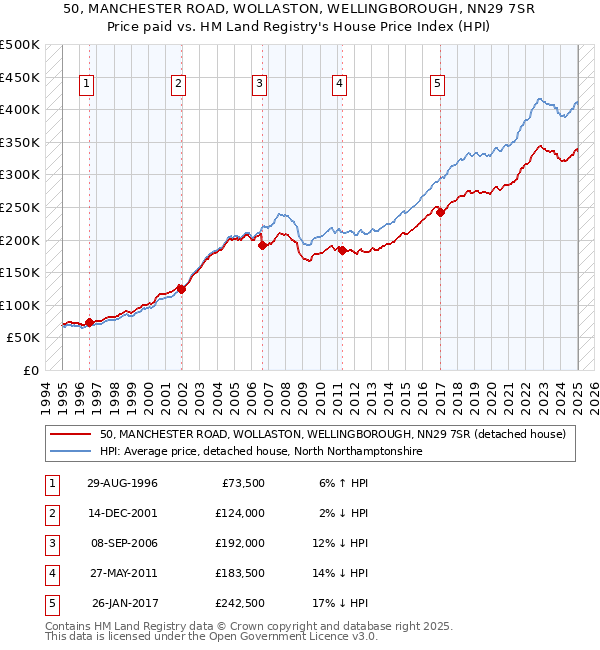 50, MANCHESTER ROAD, WOLLASTON, WELLINGBOROUGH, NN29 7SR
Price paid vs. HM Land Registry's House Price Index (HPI)

£500K
£450K
£400K
£350K
£300K
£250K
£200K
£150K
£100K
£50K
£0

1 2 3 4 5

1994 1995 1996 1997 1998 1999 2000 2001 2002 2003 2004 2005 2006 2007 2008 2009 2010 2011 2012 2013 2014 2015 2016 2017 2018 2019 2020 2021 2022 2023 2024 2025 2026

50, MANCHESTER ROAD, WOLLASTON, WELLINGBOROUGH, NN29 7SR (detached house)
HPI: Average price, detached house, North Northamptonshire

| 1 | 29-AUG-1996 | £73,500 | 6% ↑ HPI |
|---|---|---|---|
| 2 | 14-DEC-2001 | £124,000 | 2% ↓ HPI |
| 3 | 08-SEP-2006 | £192,000 | 12% ↓ HPI |
| 4 | 27-MAY-2011 | £183,500 | 14% ↓ HPI |
| 5 | 26-JAN-2017 | £242,500 | 17% ↓ HPI |

Contains HM Land Registry data © Crown copyright and database right 2025.
This data is licensed under the Open Government Licence v3.0.